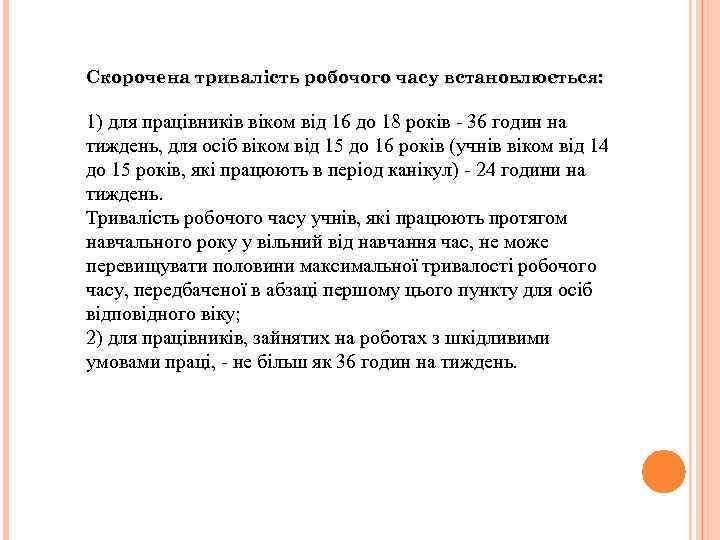 Скорочена тривалість робочого часу встановлюється:

1) для працівників віком від 16 до 18 років - 36 годин на тиждень, для осіб віком від 15 до 16 років (учнів віком від 14 до 15 років, які працюють в період канікул) - 24 години на тиждень.
Тривалість робочого часу учнів, які працюють протягом навчального року у вільний від навчання час, не може перевищувати половини максимальної тривалості робочого часу, передбаченої в абзаці першому цього пункту для осіб відповідного віку;
2) для працівників, зайнятих на роботах з шкідливими умовами праці, - не більш як 36 годин на тиждень.